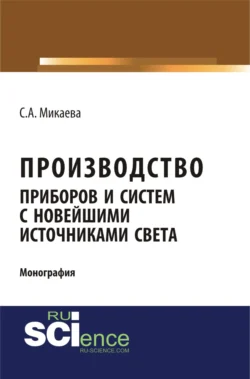 С.А. Микаева

ПРОИЗВОДСТВО
ПРИБОРОВ И СИСТЕМ С НОВЕЙШИМИ ИСТОЧНИКАМИ СВЕТА

Монография

RU
SCIence
RU-SCIENCE.COM